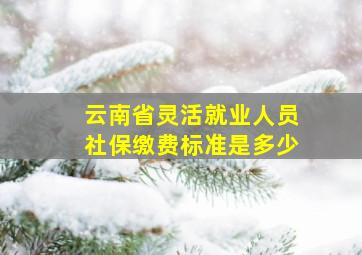 云南省灵活就业人员
社保缴费标准是多少